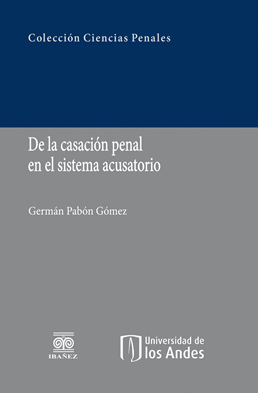 Colección Ciencias Penales

De la casación penal en el sistema acusatorio

Germán Pabón Gómez

IBAÑEZ

Universidad de los Andes